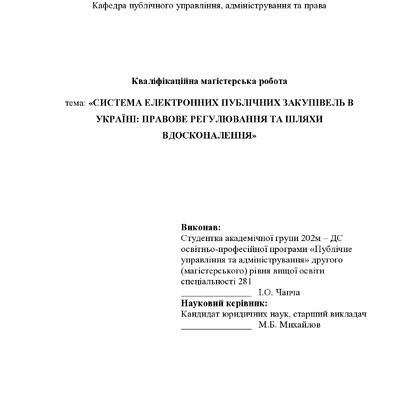 Кафедра публічного управління, адміністрування та права

Кваліфікаційна магістерська робота

тема: «СИСТЕМА ЕЛЕКТРОННИХ ПУБЛІЧНИХ ЗАКУПІВЕЛЬ В УКРАЇНІ: ПРАВОВЕ РЕГУЛЮВАННЯ ТА ШЛЯХИ ВДОСКОНАЛЕННЯ»

Виконав:
Студентка академічної групи 202м – ДС освітньо-професійної програми «Публічне управління та адміністрування» другого (магістерського) рівня вищої освіти спеціальності 281
_______________ І.О. Чапча
Науковий керівник:
Кандидат юридичних наук, старший викладач
_______________ М.Б. Михайлов